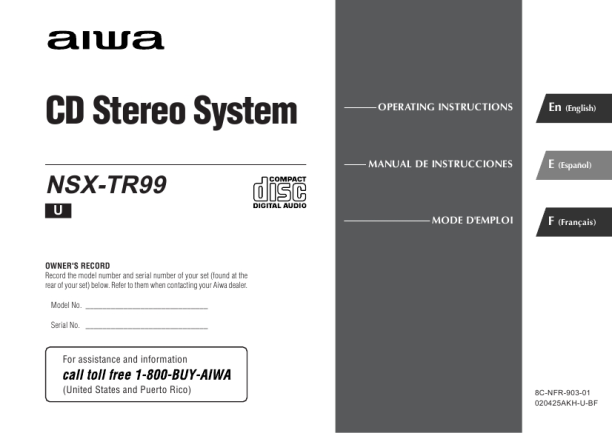 aiwa

CD Stereo System

NSX-TR99

U

COMPACT
disc
DIGITAL AUDIO

OWNER'S RECORD
Record the model number and serial number of your set (found at the rear of your set) below. Refer to them when contacting your Aiwa dealer.

Model No. ____

Serial No. ____

For assistance and information
call toll free 1-800-BUY-AIWA
(United States and Puerto Rico)

OPERATING INSTRUCTIONS

MANUAL DE INSTRUCCIONES

MODE D'EMPLOI

En (English)

E (Español)

F (Français)

8C-NFR-903-01
020425AKH-U-BF